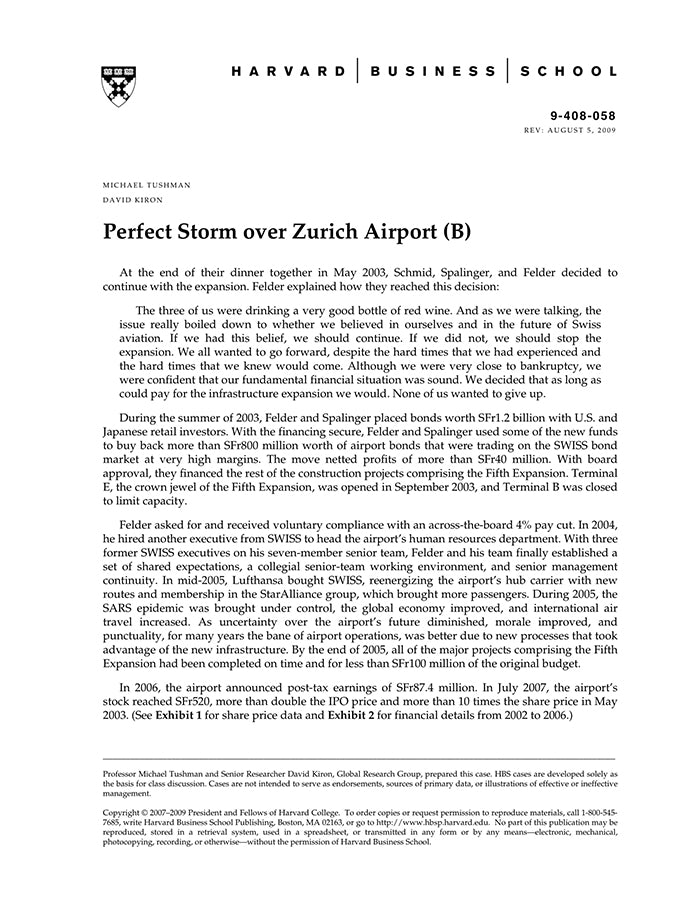 HARVARD | BUSINESS | SCHOOL

9-408-058
REV: AUGUST 5, 2009

MICHAEL TUSHMAN
DAVID KIRON

Perfect Storm over Zurich Airport (B)

At the end of their dinner together in May 2003, Schmid, Spalinger, and Felder decided to continue with the expansion. Felder explained how they reached this decision:

The three of us were drinking a very good bottle of red wine. And as we were talking, the issue really boiled down to whether we believed in ourselves and in the future of Swiss aviation. If we had this belief, we should continue. If we did not, we should stop the expansion. We all wanted to go forward, despite the hard times that we had experienced and the hard times that we knew would come. Although we were very close to bankruptcy, we were confident that our fundamental financial situation was sound. We decided that as long as could pay for the infrastructure expansion we would. None of us wanted to give up.

During the summer of 2003, Felder and Spalinger placed bonds worth SFr1.2 billion with U.S. and Japanese retail investors. With the financing secure, Felder and Spalinger used some of the new funds to buy back more than SFr800 million worth of airport bonds that were trading on the SWISS bond market at very high margins. The move netted profits of more than SFr40 million. With board approval, they financed the rest of the construction projects comprising the Fifth Expansion. Terminal E, the crown jewel of the Fifth Expansion, was opened in September 2003, and Terminal B was closed to limit capacity.

Felder asked for and received voluntary compliance with an across-the-board 4% pay cut. In 2004, he hired another executive from SWISS to head the airport's human resources department. With three former SWISS executives on his seven-member senior team, Felder and his team finally established a set of shared expectations, a collegial senior-team working environment, and senior management continuity. In mid-2005, Lufthansa bought SWISS, reenergizing the airport's hub carrier with new routes and membership in the StarAlliance group, which brought more passengers. During 2005, the SARS epidemic was brought under control, the global economy improved, and international air travel increased. As uncertainty over the airport's future diminished, morale improved, and punctuality, for many years the bane of airport operations, was better due to new processes that took advantage of the new infrastructure. By the end of 2005, all of the major projects comprising the Fifth Expansion had been completed on time and for less than SFr100 million of the original budget.

In 2006, the airport announced post-tax earnings of SFr87.4 million. In July 2007, the airport's stock reached SFr520, more than double the IPO price and more than 10 times the share price in May 2003. (See Exhibit 1 for share price data and Exhibit 2 for financial details from 2002 to 2006.)

Professor Michael Tushman and Senior Researcher David Kiron, Global Research Group, prepared this case. HBS cases are developed solely as the basis for class discussion. Cases are not intended to serve as endorsements, sources of primary data, or illustrations of effective or ineffective management.

Copyright © 2007–2009 President and Fellows of Harvard College. To order copies or request permission to reproduce materials, call 1-800-545-7685, write Harvard Business School Publishing, Boston, MA 02163, or go to http://www.hbsp.harvard.edu. No part of this publication may be reproduced, stored in a retrieval system, used in a spreadsheet, or transmitted in any form or by any means—electronic, mechanical, photocopying, recording, or otherwise—without the permission of Harvard Business School.